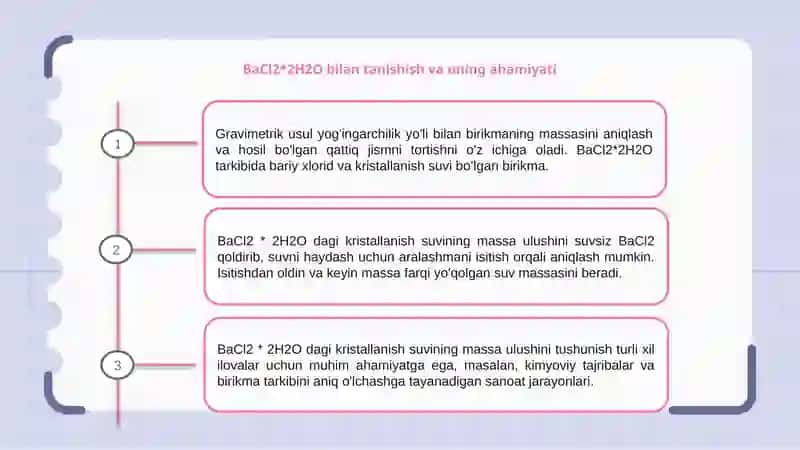 BaCl2*2H2O bilan tanishish va uning ahamiyati

1

Gravimetrik usul yog'ingarchilik yo'li bilan birikmaning massasini aniqlash va hosil bo'lgan qattiq jismni tortishni o'z ichiga oladi. BaCl2*2H2O tarkibida bariy xlorid va kristallanish suvi bo'lgan birikma.

2

BaCl2 * 2H2O dagi kristallanish suvining massa ulushini suvsiz BaCl2 qoldirib, suvni haydash uchun aralashmani isitish orqali aniqlash mumkin. Isitishdan oldin va keyin massa farqi yo'qolgan suv massasini beradi.

3

BaCl2 * 2H2O dagi kristallanish suvining massa ulushini tushunish turli xil ilovalar uchun muhim ahamiyatga ega, masalan, kimyoviy tajribalar va birikma tarkibini aniq o'lchashga tayanadigan sanoat jarayonlari.